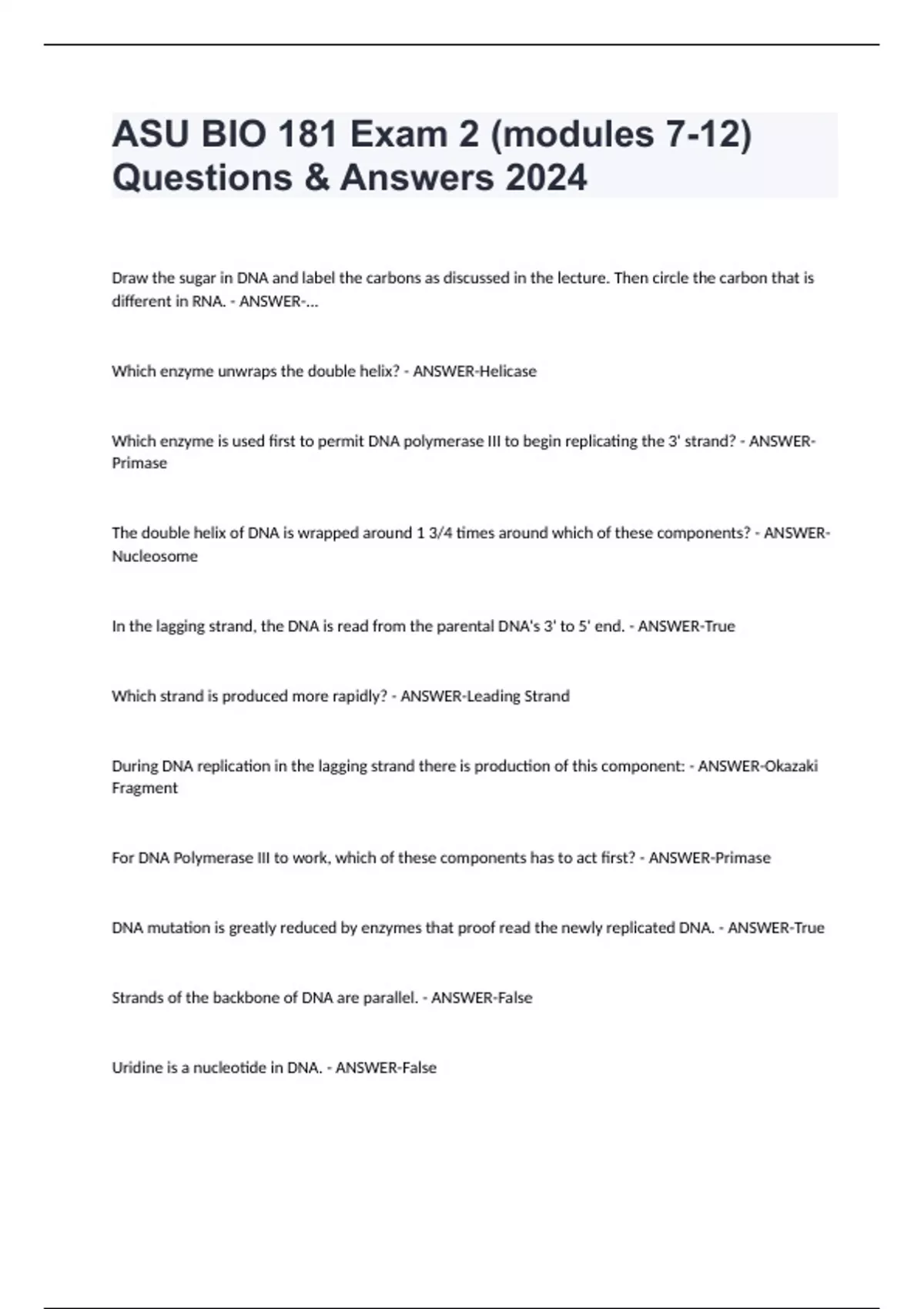 ASU BIO 181 Exam 2 (modules 7-12) Questions & Answers 2024

Draw the sugar in DNA and label the carbons as discussed in the lecture. Then circle the carbon that is different in RNA. - ANSWER-...

Which enzyme unwraps the double helix? - ANSWER-Helicase

Which enzyme is used first to permit DNA polymerase III to begin replicating the 3' strand? - ANSWER-Primase

The double helix of DNA is wrapped around 1 3/4 times around which of these components? - ANSWER-Nucleosome

In the lagging strand, the DNA is read from the parental DNA's 3' to 5' end. - ANSWER-True

Which strand is produced more rapidly? - ANSWER-Leading Strand

During DNA replication in the lagging strand there is production of this component: - ANSWER-Okazaki Fragment

For DNA Polymerase III to work, which of these components has to act first? - ANSWER-Primase

DNA mutation is greatly reduced by enzymes that proof read the newly replicated DNA. - ANSWER-True

Strands of the backbone of DNA are parallel. - ANSWER-False

Uridine is a nucleotide in DNA. - ANSWER-False